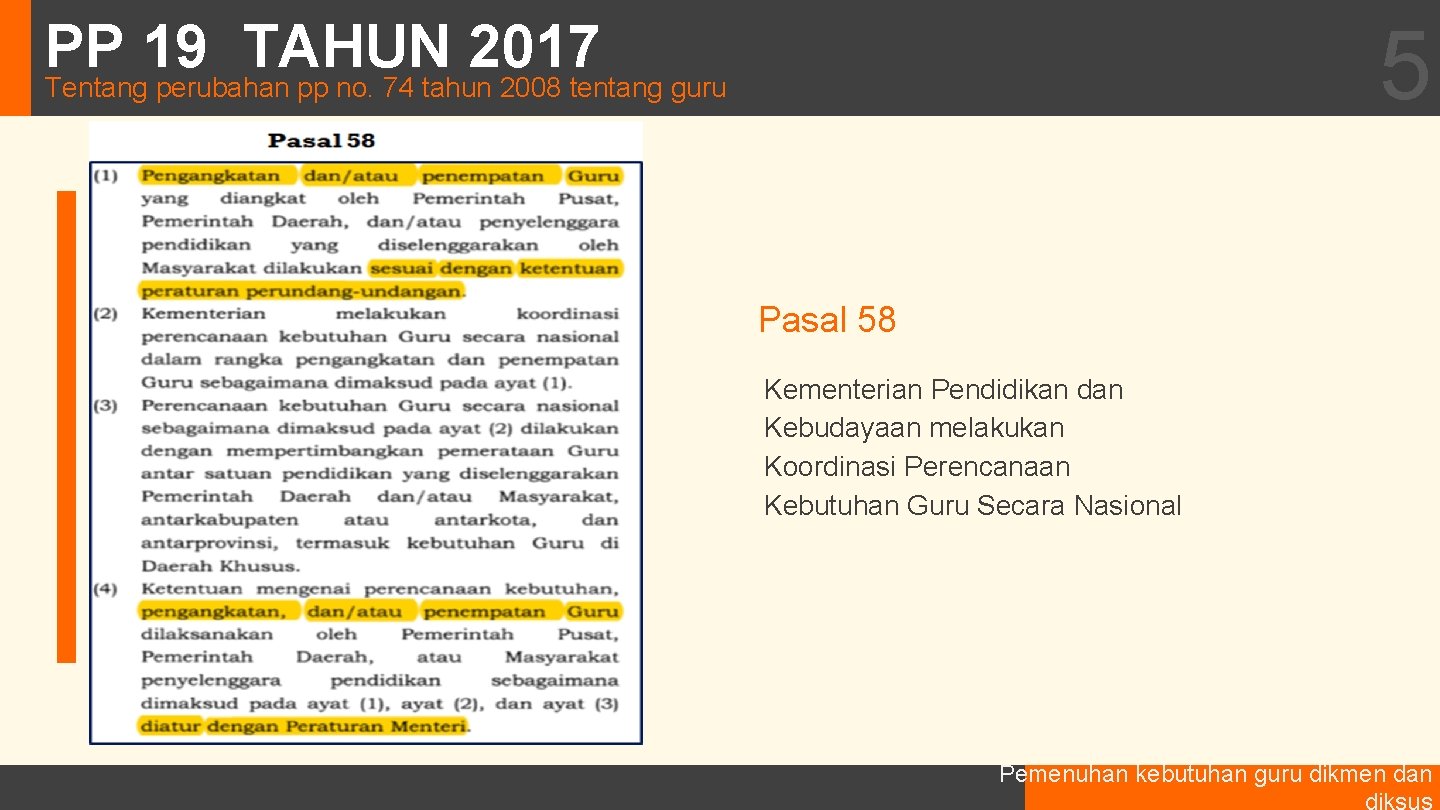 PP 19 TAHUN 2017
Tentang perubahan pp no. 74 tahun 2008 tentang guru

5

Pasal 58

(1) Pengangkatan dan/atau penempatan Guru yang diangkat oleh Pemerintah Pusat, Pemerintah Daerah, dan/atau penyelenggara pendidikan yang diselenggarakan oleh Masyarakat dilakukan sesuai dengan ketentuan peraturan perundang-undangan.

(2) Kementerian melakukan koordinasi perencanaan kebutuhan Guru secara nasional dalam rangka pengangkatan dan penempatan Guru sebagaimana dimaksud pada ayat (1).

(3) Perencanaan kebutuhan Guru secara nasional sebagaimana dimaksud pada ayat (2) dilakukan dengan mempertimbangkan pemerataan Guru antar satuan pendidikan yang diselenggarakan Pemerintah Daerah dan/atau Masyarakat, antarkabupaten atau antarkota, dan antarprovinsi, termasuk kebutuhan Guru di Daerah Khusus.

(4) Ketentuan mengenai perencanaan kebutuhan, pengangkatan, dan/atau penempatan Guru dilaksanakan oleh Pemerintah Pusat, Pemerintah Daerah, atau Masyarakat penyelenggara pendidikan sebagaimana dimaksud pada ayat (1), ayat (2), dan ayat (3) diatur dengan Peraturan Menteri.

Pasal 58

Kementerian Pendidikan dan Kebudayaan melakukan Koordinasi Perencanaan Kebutuhan Guru Secara Nasional

Pemenuhan kebutuhan guru dikmen dan diksus